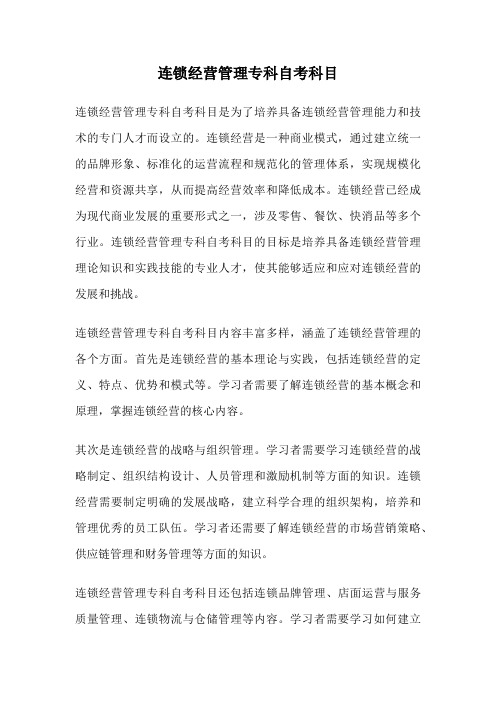 连锁经营管理专科自考科目

连锁经营管理专科自考科目是为了培养具备连锁经营管理能力和技术的专门人才而设立的。连锁经营是一种商业模式，通过建立统一的品牌形象、标准化的运营流程和规范化的管理体系，实现规模化经营和资源共享，从而提高经营效率和降低成本。连锁经营已经成为现代商业发展的重要形式之一，涉及零售、餐饮、快消品等多个行业。连锁经营管理专科自考科目的目标是培养具备连锁经营管理理论知识和实践技能的专业人才，使其能够适应和应对连锁经营的发展和挑战。

连锁经营管理专科自考科目内容丰富多样，涵盖了连锁经营管理的各个方面。首先是连锁经营的基本理论与实践，包括连锁经营的定义、特点、优势和模式等。学习者需要了解连锁经营的基本概念和原理，掌握连锁经营的核心内容。

其次是连锁经营的战略与组织管理。学习者需要学习连锁经营的战略制定、组织结构设计、人员管理和激励机制等方面的知识。连锁经营需要制定明确的发展战略，建立科学合理的组织架构，培养和管理优秀的员工队伍。学习者还需要了解连锁经营的市场营销策略、供应链管理和财务管理等方面的知识。

连锁经营管理专科自考科目还包括连锁品牌管理、店面运营与服务质量管理、连锁物流与仓储管理等内容。学习者需要学习如何建立